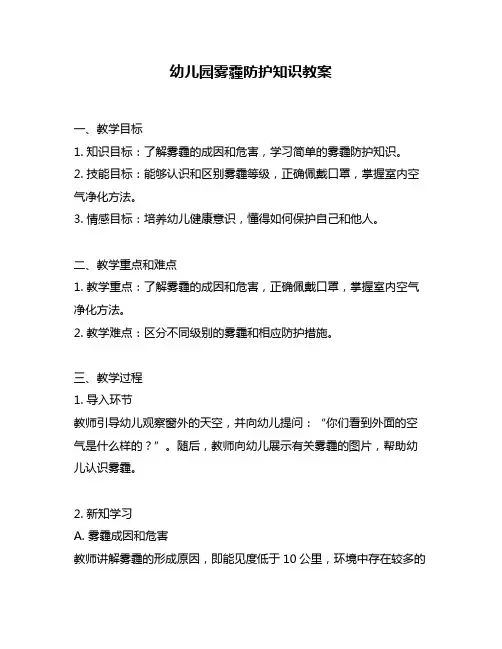 幼儿园雾霾防护知识教案

一、教学目标
1. 知识目标：了解雾霾的成因和危害，学习简单的雾霾防护知识。
2. 技能目标：能够认识和区别雾霾等级，正确佩戴口罩，掌握室内空气净化方法。
3. 情感目标：培养幼儿健康意识，懂得如何保护自己和他人。

二、教学重点和难点
1. 教学重点：了解雾霾的成因和危害，正确佩戴口罩，掌握室内空气净化方法。
2. 教学难点：区分不同级别的雾霾和相应防护措施。

三、教学过程
1. 导入环节
教师引导幼儿观察窗外的天空，并向幼儿提问：“你们看到外面的空气是什么样的？”。随后，教师向幼儿展示有关雾霾的图片，帮助幼儿认识雾霾。

2. 新知学习
A. 雾霾成因和危害
教师讲解雾霾的形成原因，即能见度低于 10 公里，环境中存在较多的